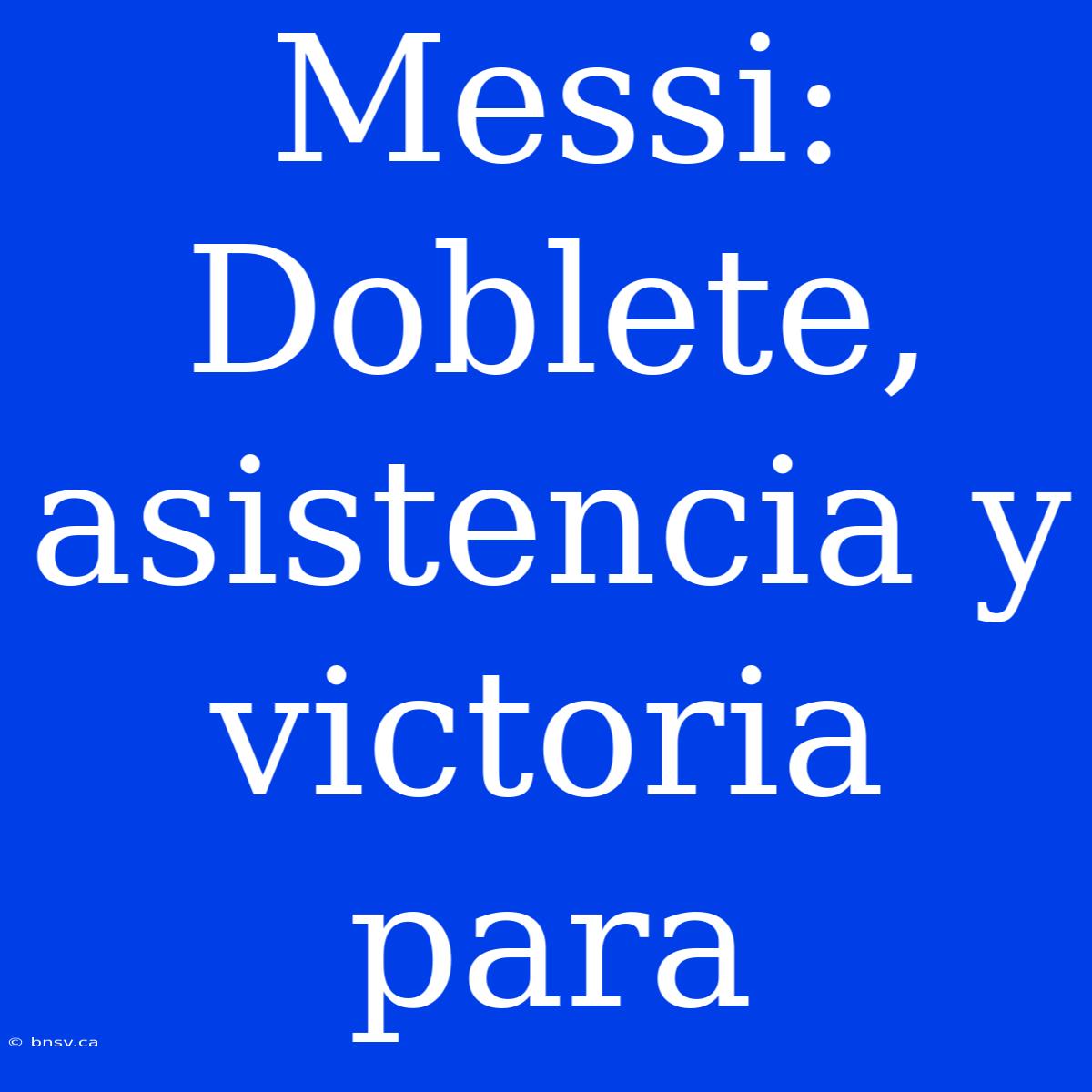 Messi: Doblete, asistencia y victoria para

© bnsv.ca